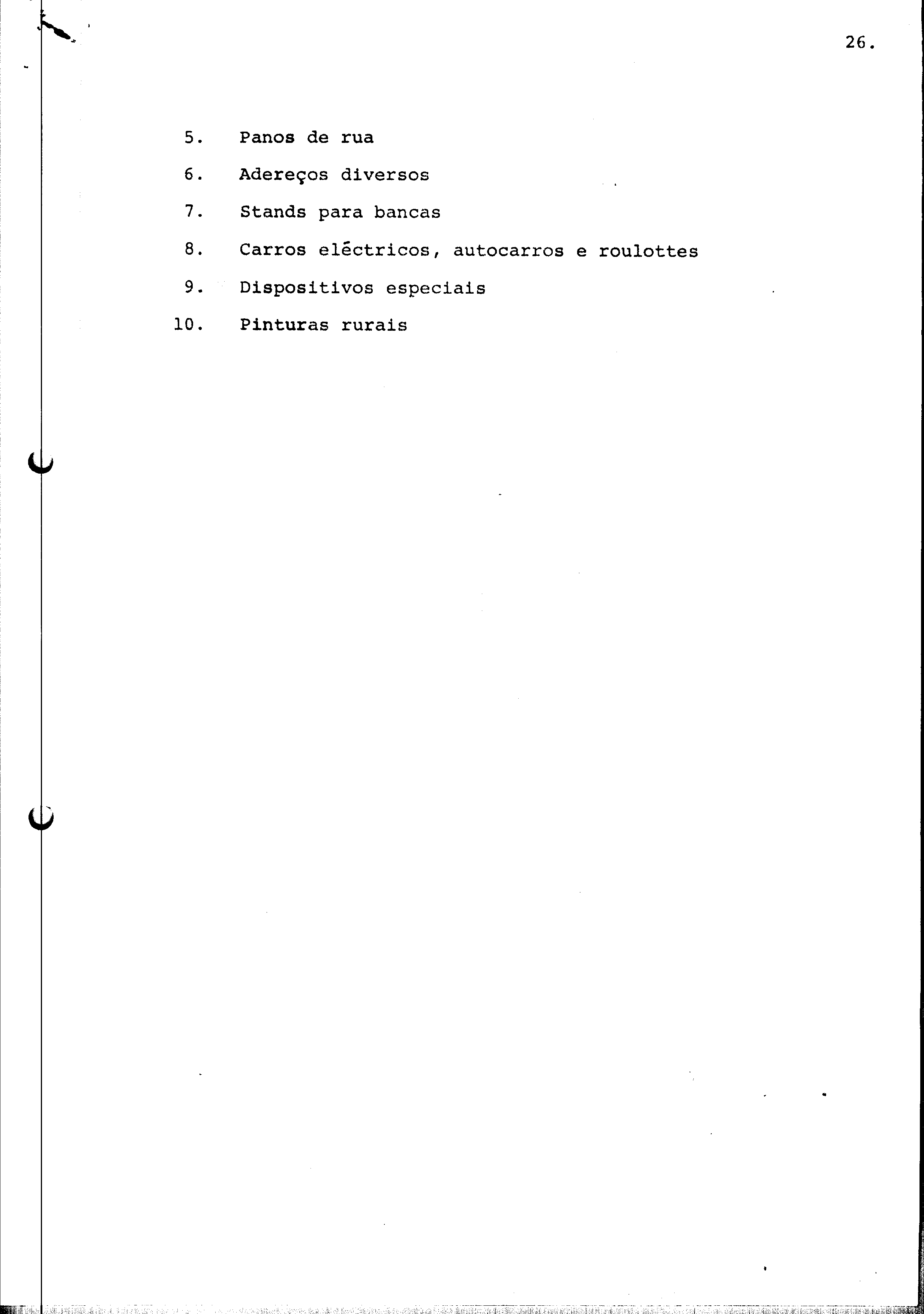 26.

5. Panos de rua
6. Adereços diversos
7. Stands para bancas
8. Carros eléctricos, autocarros e roulottes
9. Dispositivos especiais
10. Pinturas rurais